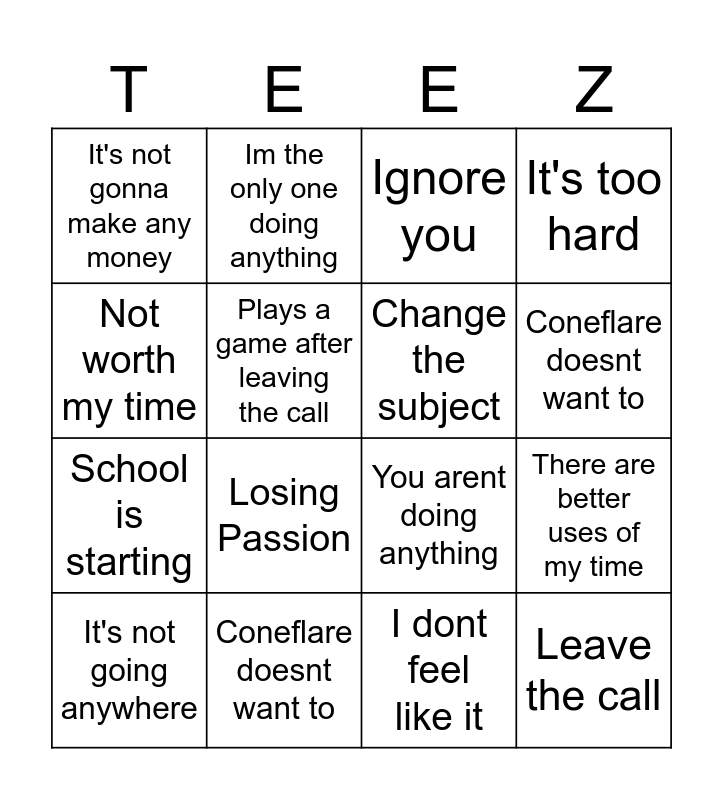 | T | E | E | Z |
|---|---|---|---|
| It's not gonna make any money | Im the only one doing anything | Ignore you | It's too hard |
| Not worth my time | Plays a game after leaving the call | Change the subject | Coneflare doesnt want to |
| School is starting | Losing Passion | You arent doing anything | There are better uses of my time |
| It's not going anywhere | Coneflare doesnt want to | I dont feel like it | Leave the call |